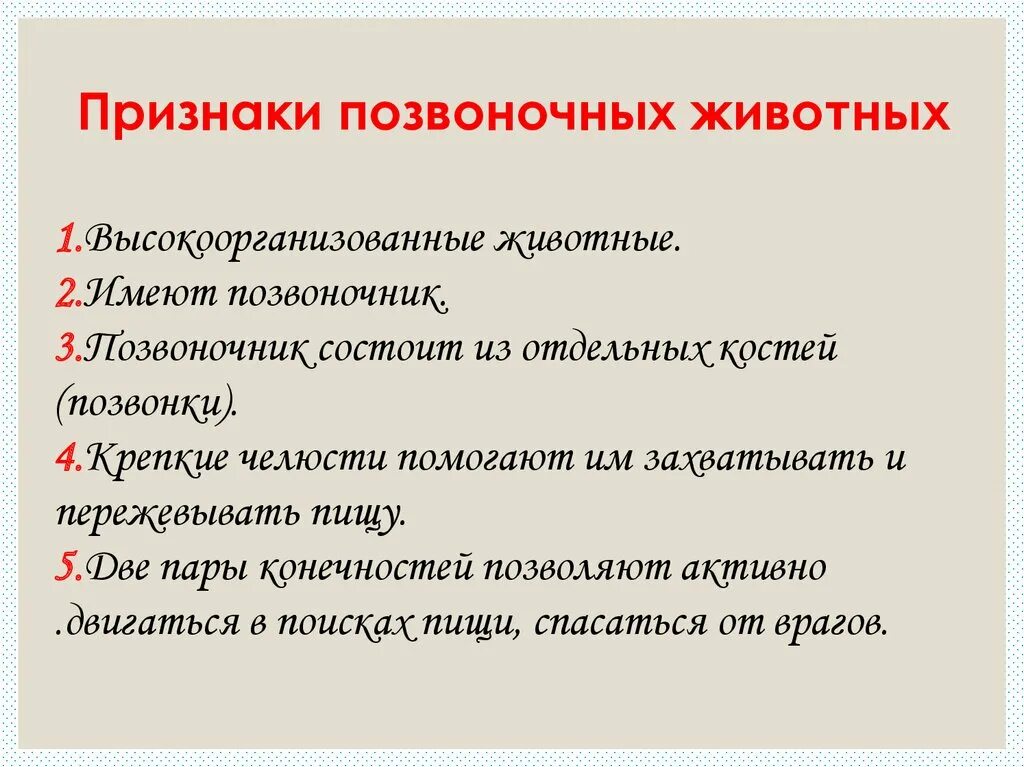 Признаки позвоночных животных

1.Высокоорганизованные животные.
2.Имеют позвоночник.
3.Позвоночник состоит из отдельных костей (позвонки).
4.Крепкие челюсти помогают им захватывать и пережевывать пищу.
5.Две пары конечностей позволяют активно .двигаться в поисках пищи, спасаться от врагов.